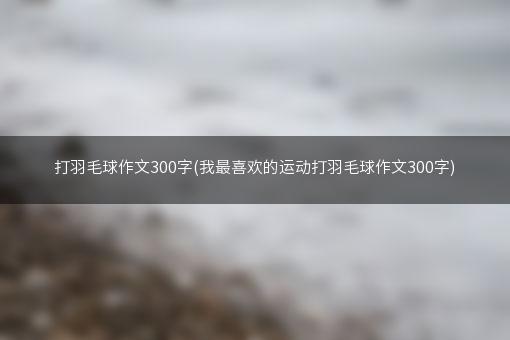 打羽毛球作文300字(我最喜欢的运动打羽毛球作文300字)